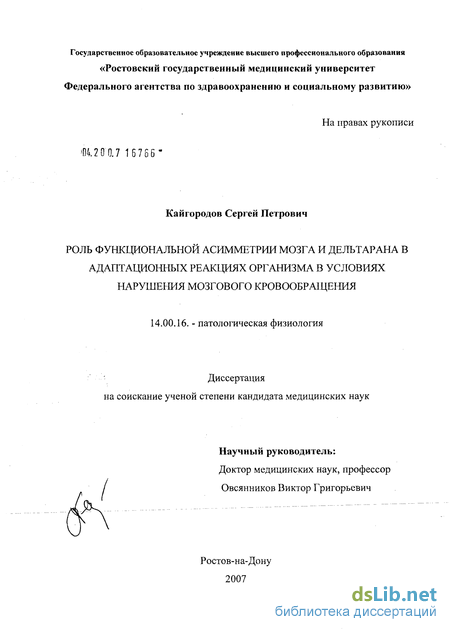 Государственное образовательное учреждение высшего профессионального образования
«Ростовский государственный медицинский университет
Федерального агентства по здравоохранению и социальному развитию»

На правах рукописи

04.200.7 16766

Кайгородов Сергей Петрович

РОЛЬ ФУНКЦИОНАЛЬНОЙ АСИММЕТРИИ МОЗГА И ДЕЛЬТАРАНА В АДАПТАЦИОННЫХ РЕАКЦИЯХ ОРГАНИЗМА В УСЛОВИЯХ НАРУШЕНИЯ МОЗГОВОГО КРОВООБРАЩЕНИЯ

14.00.16. - патологическая физиология

Диссертация
на соискание ученой степени кандидата медицинских наук

Научный руководитель:
Доктор медицинских наук, профессор
Овсянников Виктор Григорьевич

Ростов-на-Дону
2007

dsLib.net
библиотека диссертаций